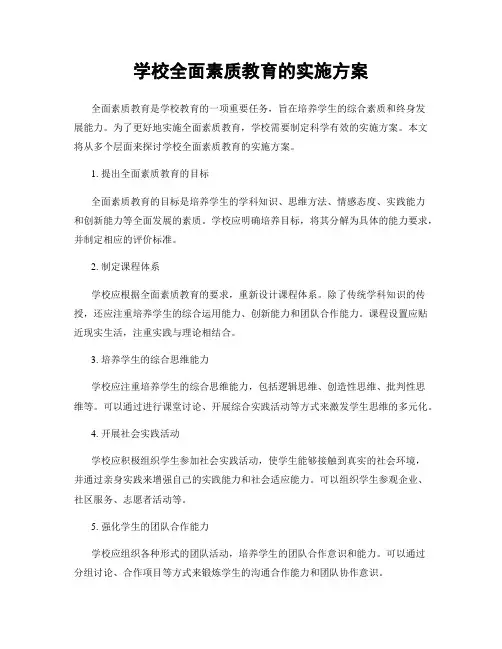 学校全面素质教育的实施方案

全面素质教育是学校教育的一项重要任务，旨在培养学生的综合素质和终身发展能力。为了更好地实施全面素质教育，学校需要制定科学有效的实施方案。本文将从多个层面来探讨学校全面素质教育的实施方案。

1. 提出全面素质教育的目标

全面素质教育的目标是培养学生的学科知识、思维方法、情感态度、实践能力和创新能力等全面发展的素质。学校应明确培养目标，将其分解为具体的能力要求，并制定相应的评价标准。

2. 制定课程体系

学校应根据全面素质教育的要求，重新设计课程体系。除了传统学科知识的传授，还应注重培养学生的综合运用能力、创新能力和团队合作能力。课程设置应贴近现实生活，注重实践与理论相结合。

3. 培养学生的综合思维能力

学校应注重培养学生的综合思维能力，包括逻辑思维、创造性思维、批判性思维等。可以通过进行课堂讨论、开展综合实践活动等方式来激发学生思维的多元化。

4. 开展社会实践活动

学校应积极组织学生参加社会实践活动，使学生能够接触到真实的社会环境，并通过亲身实践来增强自己的实践能力和社会适应能力。可以组织学生参观企业、社区服务、志愿者活动等。

5. 强化学生的团队合作能力

学校应组织各种形式的团队活动，培养学生的团队合作意识和能力。可以通过分组讨论、合作项目等方式来锻炼学生的沟通合作能力和团队协作意识。